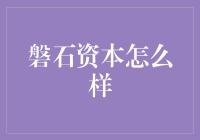 磐石资本怎么样